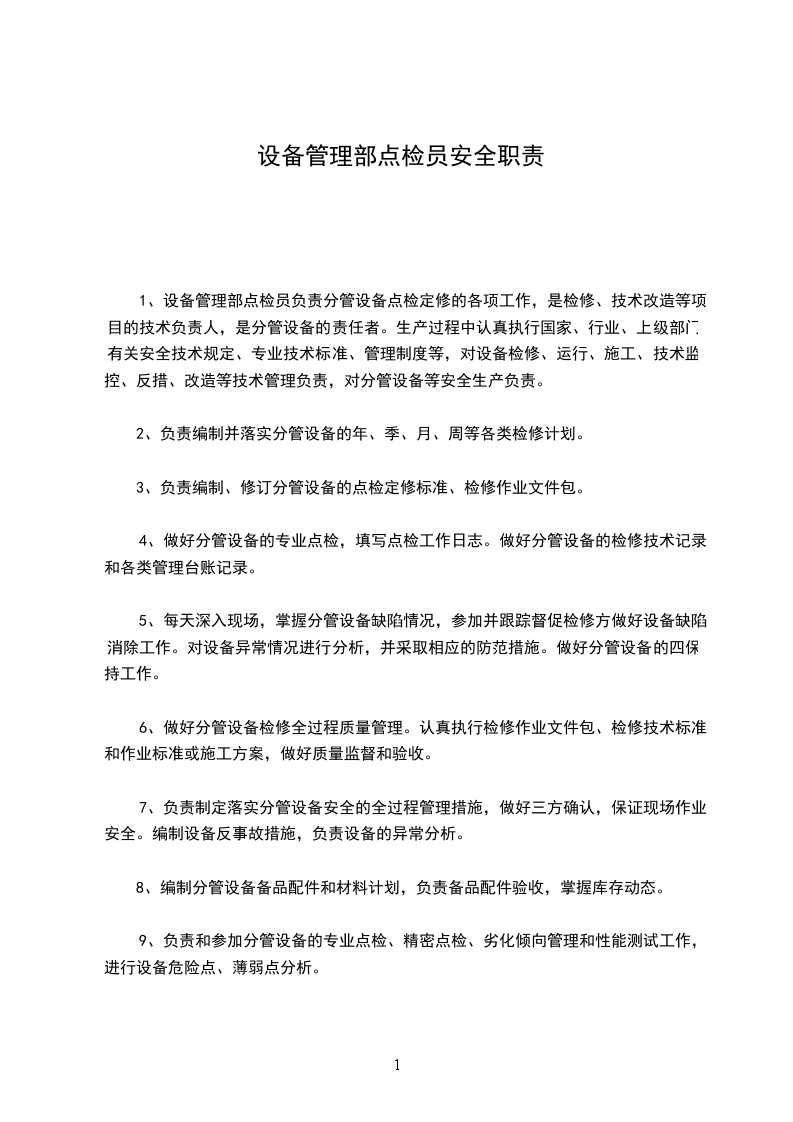 设备管理部点检员安全职责

1、设备管理部点检员负责分管设备点检定修的各项工作，是检修、技术改造等项目的技术负责人，是分管设备的责任者。生产过程中认真执行国家、行业、上级部门有关安全技术规定、专业技术标准、管理制度等，对设备检修、运行、施工、技术监控、反措、改造等技术管理负责，对分管设备等安全生产负责。

2、负责编制并落实分管设备的年、季、月、周等各类检修计划。

3、负责编制、修订分管设备的点检定修标准、检修作业文件包。

4、做好分管设备的专业点检，填写点检工作日志。做好分管设备的检修技术记录和各类管理台账记录。

5、每天深入现场，掌握分管设备缺陷情况，参加并跟踪督促检修方做好设备缺陷消除工作。对设备异常情况进行分析，并采取相应的防范措施。做好分管设备的四保持工作。

6、做好分管设备检修全过程质量管理。认真执行检修作业文件包、检修技术标准和作业标准或施工方案，做好质量监督和验收。

7、负责制定落实分管设备安全的全过程管理措施，做好三方确认，保证现场作业安全。编制设备反事故措施，负责设备的异常分析。

8、编制分管设备备品配件和材料计划，负责备品配件验收，掌握库存动态。

9、负责和参加分管设备的专业点检、精密点检、劣化倾向管理和性能测试工作，进行设备危险点、薄弱点分析。

1